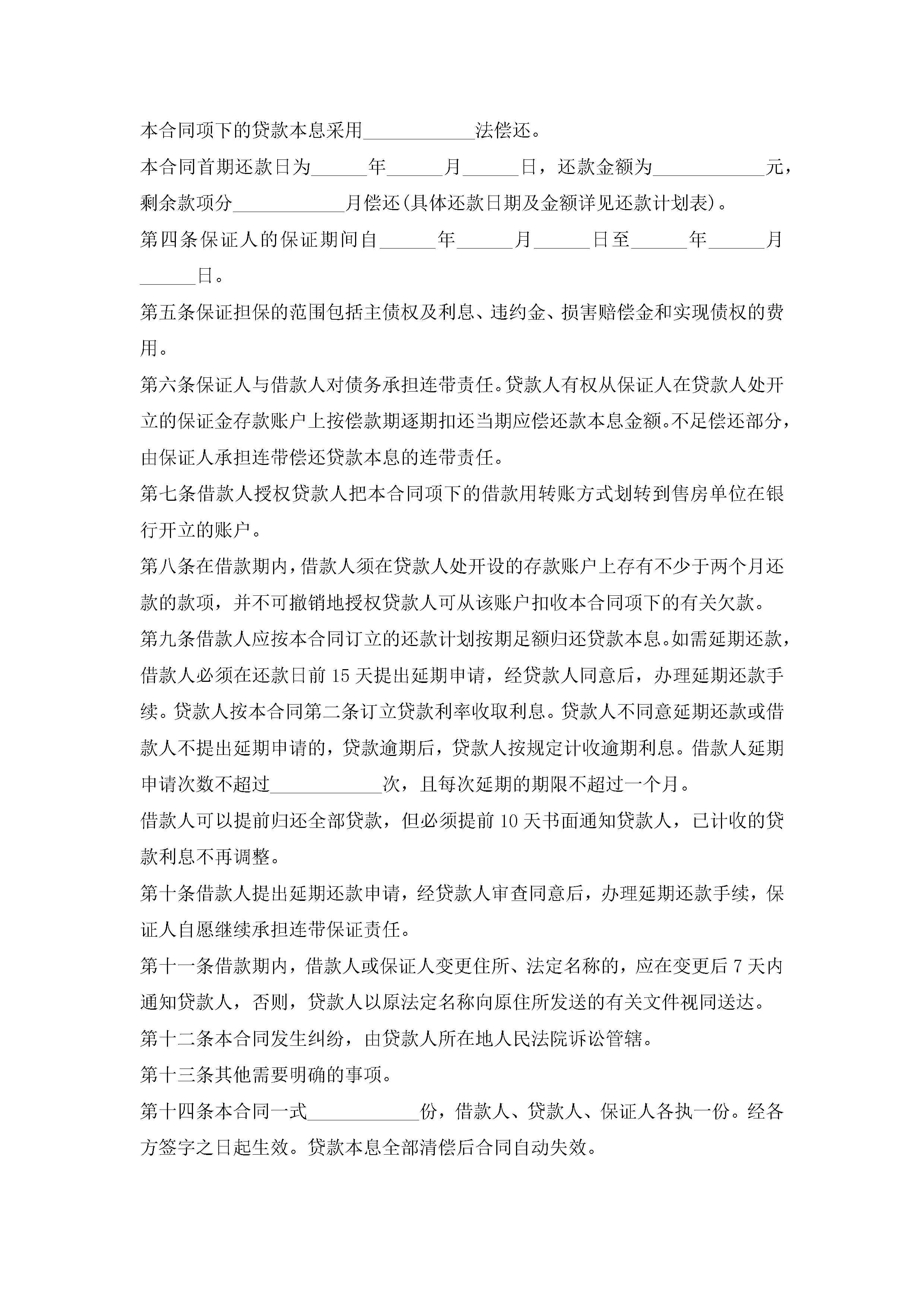 本合同项下的贷款本息采用____________法偿还。

本合同首期还款日为______年______月______日，还款金额为____________元，剩余款项分____________月偿还(具体还款日期及金额详见还款计划表)。

第四条保证人的保证期间自______年______月______日至______年______月______日。

第五条保证担保的范围包括主债权及利息、违约金、损害赔偿金和实现债权的费用。

第六条保证人与借款人对债务承担连带责任。贷款人有权从保证人在贷款人处开立的保证金存款账户上按偿款期逐期扣还当期应偿还款本息金额。不足偿还部分，由保证人承担连带偿还贷款本息的连带责任。

第七条借款人授权贷款人把本合同项下的借款用转账方式划转到售房单位在银行开立的账户。

第八条在借款期内，借款人须在贷款人处开设的存款账户上存有不少于两个月还款的款项，并不可撤销地授权贷款人可从该账户扣收本合同项下的有关欠款。

第九条借款人应按本合同订立的还款计划按期足额归还贷款本息。如需延期还款，借款人必须在还款日前 15 天提出延期申请，经贷款人同意后，办理延期还款手续。贷款人按本合同第二条订立贷款利率收取利息。贷款人不同意延期还款或借款人不提出延期申请的，贷款逾期后，贷款人按规定计收逾期利息。借款人延期申请次数不超过____________次，且每次延期的期限不超过一个月。

借款人可以提前归还全部贷款，但必须提前 10 天书面通知贷款人，已计收的贷款利息不再调整。

第十条借款人提出延期还款申请，经贷款人审查同意后，办理延期还款手续，保证人自愿继续承担连带保证责任。

第十一条借款期内，借款人或保证人变更住所、法定名称的，应在变更后 7 天内通知贷款人，否则，贷款人以原法定名称向原住所发送的有关文件视同送达。

第十二条本合同发生纠纷，由贷款人所在地人民法院诉讼管辖。

第十三条其他需要明确的事项。

第十四条本合同一式____________份，借款人、贷款人、保证人各执一份。经各方签字之日起生效。贷款本息全部清偿后合同自动失效。